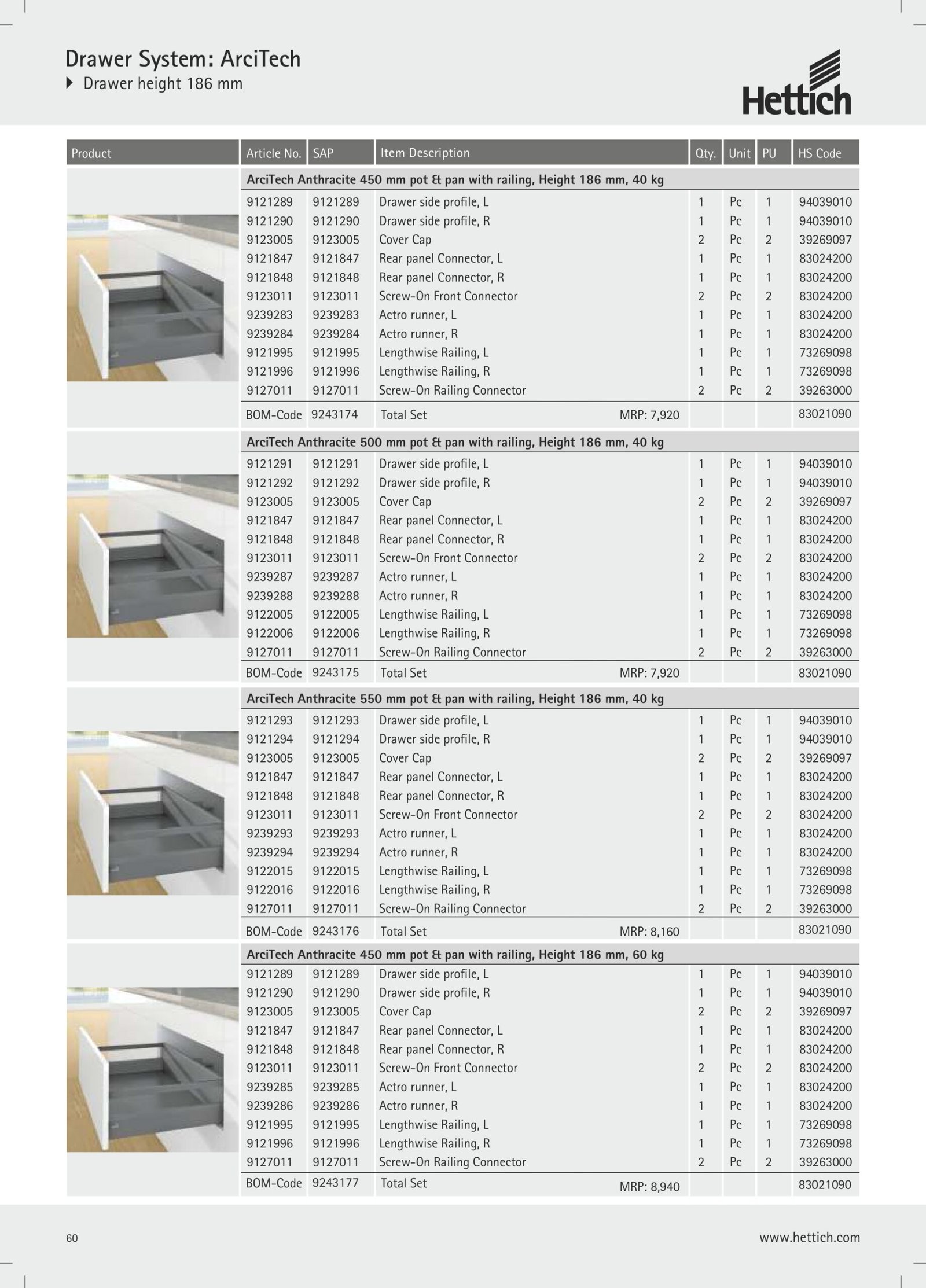 Drawer System: ArciTech

Drawer height 186 mm

Hettich

| Product | Article No. | SAP | Item Description | Qty. | Unit | PU | HS Code |
|---|---|---|---|---|---|---|---|
| | ArciTech Anthracite 450 mm pot & pan with railing, Height 186 mm, 40 kg | | | | | | |
| | 9121289 | 9121289 | Drawer side profile, L | 1 | Pc | 1 | 94039010 |
| | 9121290 | 9121290 | Drawer side profile, R | 1 | Pc | 1 | 94039010 |
| | 9123005 | 9123005 | Cover Cap | 2 | Pc | 2 | 39269097 |
| | 9121847 | 9121847 | Rear panel Connector, L | 1 | Pc | 1 | 83024200 |
| | 9121848 | 9121848 | Rear panel Connector, R | 1 | Pc | 1 | 83024200 |
| | 9123011 | 9123011 | Screw-On Front Connector | 2 | Pc | 2 | 83024200 |
| | 9239283 | 9239283 | Actro runner, L | 1 | Pc | 1 | 83024200 |
| | 9239284 | 9239284 | Actro runner, R | 1 | Pc | 1 | 83024200 |
| | 9121995 | 9121995 | Lengthwise Railing, L | 1 | Pc | 1 | 73269098 |
| | 9121996 | 9121996 | Lengthwise Railing, R | 1 | Pc | 1 | 73269098 |
| | 9127011 | 9127011 | Screw-On Railing Connector | 2 | Pc | 2 | 39263000 |
| | BOM-Code | 9243174 | Total Set MRP: 7,920 | | | | 83021090 |
| | ArciTech Anthracite 500 mm pot & pan with railing, Height 186 mm, 40 kg | | | | | | |
| | 9121291 | 9121291 | Drawer side profile, L | 1 | Pc | 1 | 94039010 |
| | 9121292 | 9121292 | Drawer side profile, R | 1 | Pc | 1 | 94039010 |
| | 9123005 | 9123005 | Cover Cap | 2 | Pc | 2 | 39269097 |
| | 9121847 | 9121847 | Rear panel Connector, L | 1 | Pc | 1 | 83024200 |
| | 9121848 | 9121848 | Rear panel Connector, R | 1 | Pc | 1 | 83024200 |
| | 9123011 | 9123011 | Screw-On Front Connector | 2 | Pc | 2 | 83024200 |
| | 9239287 | 9239287 | Actro runner, L | 1 | Pc | 1 | 83024200 |
| | 9239288 | 9239288 | Actro runner, R | 1 | Pc | 1 | 83024200 |
| | 9122005 | 9122005 | Lengthwise Railing, L | 1 | Pc | 1 | 73269098 |
| | 9122006 | 9122006 | Lengthwise Railing, R | 1 | Pc | 1 | 73269098 |
| | 9127011 | 9127011 | Screw-On Railing Connector | 2 | Pc | 2 | 39263000 |
| | BOM-Code | 9243175 | Total Set MRP: 7,920 | | | | 83021090 |
| | ArciTech Anthracite 550 mm pot & pan with railing, Height 186 mm, 40 kg | | | | | | |
| | 9121293 | 9121293 | Drawer side profile, L | 1 | Pc | 1 | 94039010 |
| | 9121294 | 9121294 | Drawer side profile, R | 1 | Pc | 1 | 94039010 |
| | 9123005 | 9123005 | Cover Cap | 2 | Pc | 2 | 39269097 |
| | 9121847 | 9121847 | Rear panel Connector, L | 1 | Pc | 1 | 83024200 |
| | 9121848 | 9121848 | Rear panel Connector, R | 1 | Pc | 1 | 83024200 |
| | 9123011 | 9123011 | Screw-On Front Connector | 2 | Pc | 2 | 83024200 |
| | 9239293 | 9239293 | Actro runner, L | 1 | Pc | 1 | 83024200 |
| | 9239294 | 9239294 | Actro runner, R | 1 | Pc | 1 | 83024200 |
| | 9122015 | 9122015 | Lengthwise Railing, L | 1 | Pc | 1 | 73269098 |
| | 9122016 | 9122016 | Lengthwise Railing, R | 1 | Pc | 1 | 73269098 |
| | 9127011 | 9127011 | Screw-On Railing Connector | 2 | Pc | 2 | 39263000 |
| | BOM-Code | 9243176 | Total Set MRP: 8,160 | | | | 83021090 |
| | ArciTech Anthracite 450 mm pot & pan with railing, Height 186 mm, 60 kg | | | | | | |
| | 9121289 | 9121289 | Drawer side profile, L | 1 | Pc | 1 | 94039010 |
| | 9121290 | 9121290 | Drawer side profile, R | 1 | Pc | 1 | 94039010 |
| | 9123005 | 9123005 | Cover Cap | 2 | Pc | 2 | 39269097 |
| | 9121847 | 9121847 | Rear panel Connector, L | 1 | Pc | 1 | 83024200 |
| | 9121848 | 9121848 | Rear panel Connector, R | 1 | Pc | 1 | 83024200 |
| | 9123011 | 9123011 | Screw-On Front Connector | 2 | Pc | 2 | 83024200 |
| | 9239285 | 9239285 | Actro runner, L | 1 | Pc | 1 | 83024200 |
| | 9239286 | 9239286 | Actro runner, R | 1 | Pc | 1 | 83024200 |
| | 9121995 | 9121995 | Lengthwise Railing, L | 1 | Pc | 1 | 73269098 |
| | 9121996 | 9121996 | Lengthwise Railing, R | 1 | Pc | 1 | 73269098 |
| | 9127011 | 9127011 | Screw-On Railing Connector | 2 | Pc | 2 | 39263000 |
| | BOM-Code | 9243177 | Total Set MRP: 8,940 | | | | 83021090 |

60

www.hettich.com